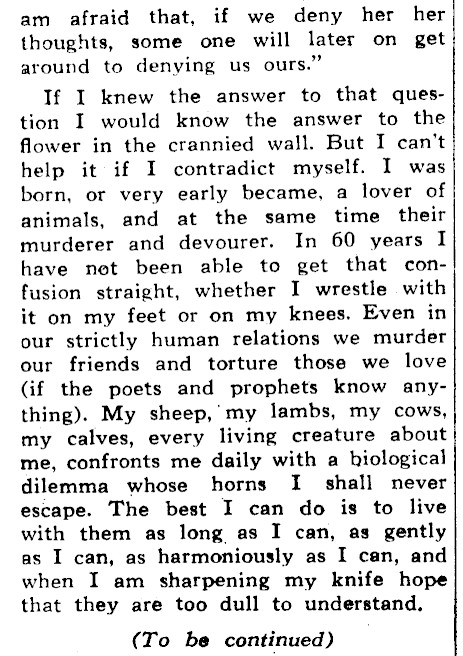 am afraid that, if we deny her her thoughts, some one will later on get around to denying us ours."

If I knew the answer to that question I would know the answer to the flower in the crannied wall. But I can't help it if I contradict myself. I was born, or very early became, a lover of animals, and at the same time their murderer and devourer. In 60 years I have not been able to get that confusion straight, whether I wrestle with it on my feet or on my knees. Even in our strictly human relations we murder our friends and torture those we love (if the poets and prophets know anything). My sheep, my lambs, my cows, my calves, every living creature about me, confronts me daily with a biological dilemma whose horns I shall never escape. The best I can do is to live with them as long as I can, as gently as I can, as harmoniously as I can, and when I am sharpening my knife hope that they are too dull to understand.

(To be continued)